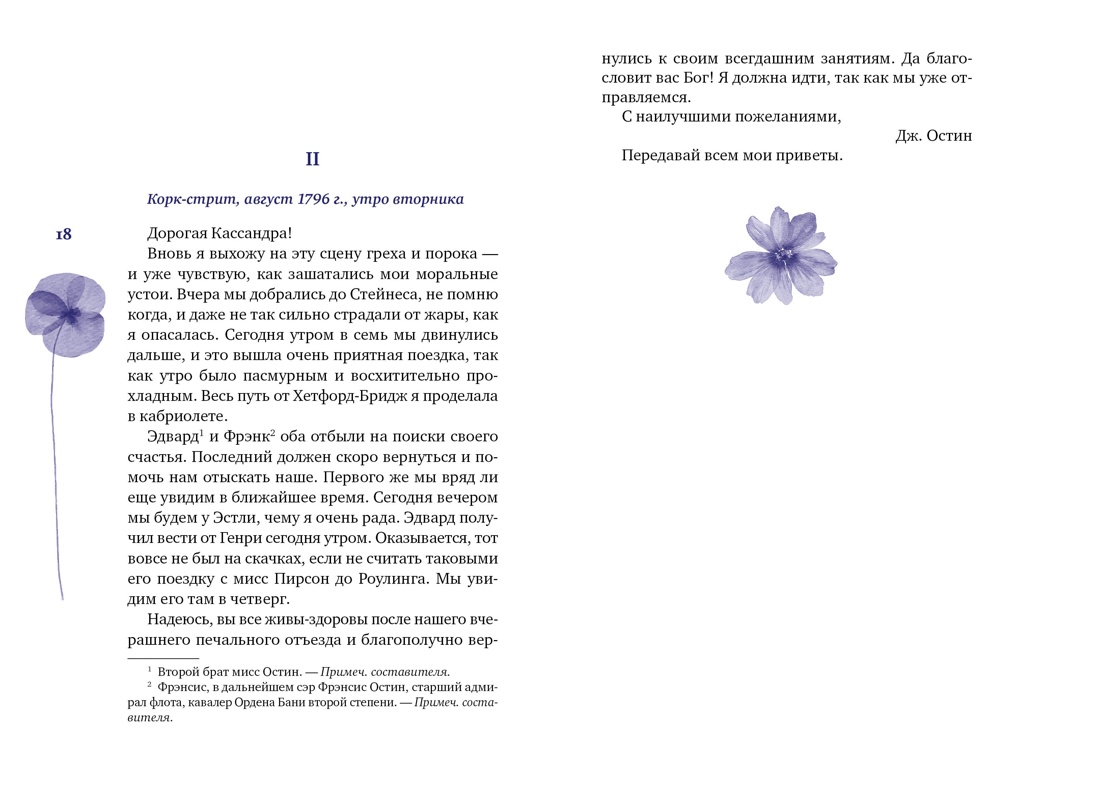 II

Корк-стрит, август 1796 г., утро вторника

18

Дорогая Кассандра!

Вновь я выхожу на эту сцену греха и порока — и уже чувствую, как зашатались мои моральные устои. Вчера мы добрались до Стейнеса, не помню когда, и даже не так сильно страдали от жары, как я опасалась. Сегодня утром в семь мы двинулись дальше, и это вышла очень приятная поездка, так как утро было пасмурным и восхитительно прохладным. Весь путь от Хетфорд-Бридж я проделала в кабриолете.

Эдвард$^1$ и Фрэнк$^2$ оба отбыли на поиски своего счастья. Последний должен скоро вернуться и помочь нам отыскать наше. Первого же мы вряд ли еще увидим в ближайшее время. Сегодня вечером мы будем у Эстли, чему я очень рада. Эдвард получил вести от Генри сегодня утром. Оказывается, тот вовсе не был на скачках, если не считать таковыми его поездку с мисс Пирсон до Роулинга. Мы увидим его там в четверг.

Надеюсь, вы все живы-здоровы после нашего вчерашнего печального отъезда и благополучно вернулись к своим всегдашним занятиям. Да благословит вас Бог! Я должна идти, так как мы уже отправляемся.

С наилучшими пожеланиями,

Дж. Остин

Передавай всем мои приветы.

$^1$ Второй брат мисс Остин. — Примеч. составителя.

$^2$ Фрэнсис, в дальнейшем сэр Фрэнсис Остин, старший адмирал флота, кавалер Ордена Бани второй степени. — Примеч. составителя.